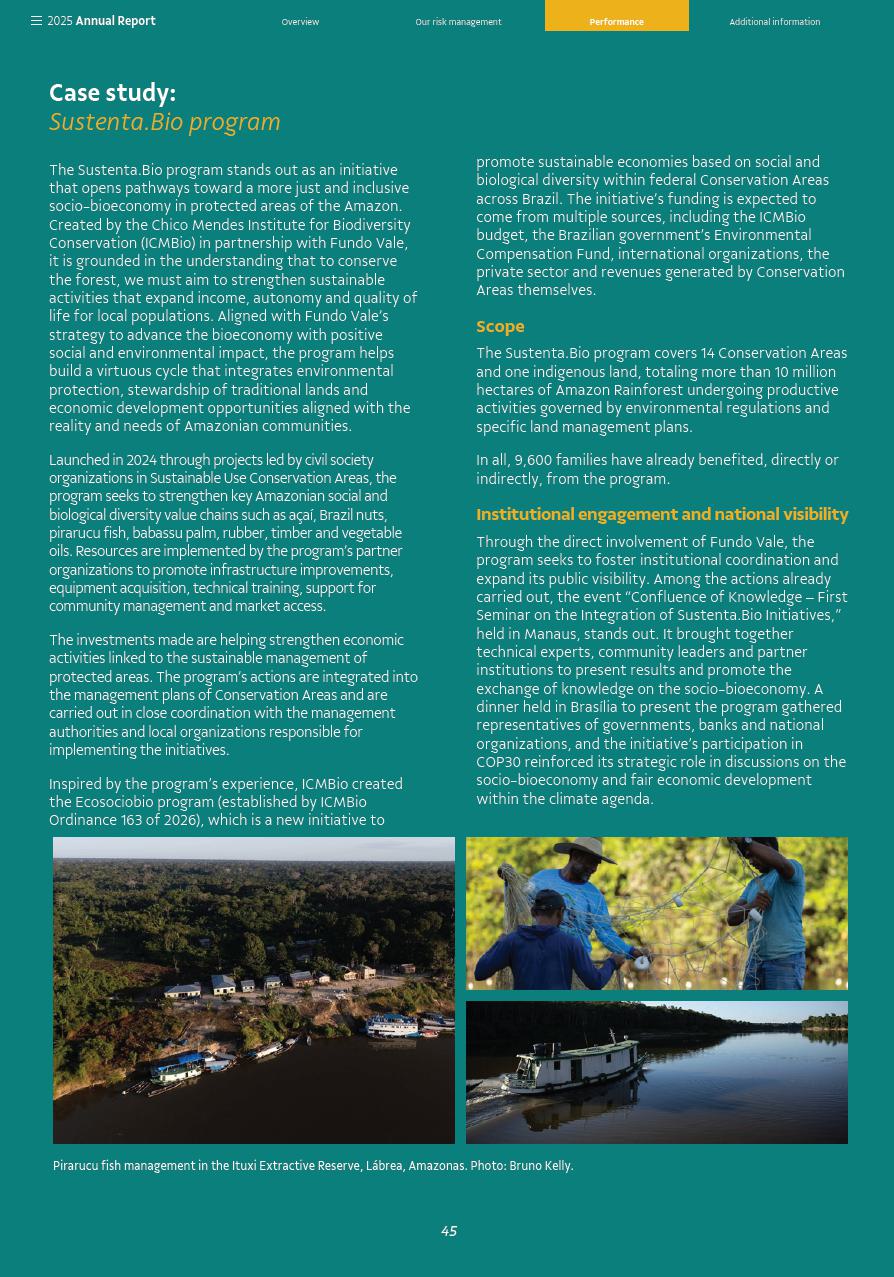 2025 Annual Report   Overview   Our risk management   Performance   Additional information

Case study:
Sustenta.Bio program

The Sustenta.Bio program stands out as an initiative that opens pathways toward a more just and inclusive socio-bioeconomy in protected areas of the Amazon. Created by the Chico Mendes Institute for Biodiversity Conservation (ICMBio) in partnership with Fundo Vale, it is grounded in the understanding that to conserve the forest, we must aim to strengthen sustainable activities that expand income, autonomy and quality of life for local populations. Aligned with Fundo Vale's strategy to advance the bioeconomy with positive social and environmental impact, the program helps build a virtuous cycle that integrates environmental protection, stewardship of traditional lands and economic development opportunities aligned with the reality and needs of Amazonian communities.

Launched in 2024 through projects led by civil society organizations in Sustainable Use Conservation Areas, the program seeks to strengthen key Amazonian social and biological diversity value chains such as açaí, Brazil nuts, pirarucu fish, babassu palm, rubber, timber and vegetable oils. Resources are implemented by the program's partner organizations to promote infrastructure improvements, equipment acquisition, technical training, support for community management and market access.

The investments made are helping strengthen economic activities linked to the sustainable management of protected areas. The program's actions are integrated into the management plans of Conservation Areas and are carried out in close coordination with the management authorities and local organizations responsible for implementing the initiatives.

Inspired by the program's experience, ICMBio created the Ecosociobio program (established by ICMBio Ordinance 163 of 2026), which is a new initiative to promote sustainable economies based on social and biological diversity within federal Conservation Areas across Brazil. The initiative's funding is expected to come from multiple sources, including the ICMBio budget, the Brazilian government's Environmental Compensation Fund, international organizations, the private sector and revenues generated by Conservation Areas themselves.

Scope

The Sustenta.Bio program covers 14 Conservation Areas and one indigenous land, totaling more than 10 million hectares of Amazon Rainforest undergoing productive activities governed by environmental regulations and specific land management plans.

In all, 9,600 families have already benefited, directly or indirectly, from the program.

Institutional engagement and national visibility

Through the direct involvement of Fundo Vale, the program seeks to foster institutional coordination and expand its public visibility. Among the actions already carried out, the event "Confluence of Knowledge – First Seminar on the Integration of Sustenta.Bio Initiatives," held in Manaus, stands out. It brought together technical experts, community leaders and partner institutions to present results and promote the exchange of knowledge on the socio-bioeconomy. A dinner held in Brasília to present the program gathered representatives of governments, banks and national organizations, and the initiative's participation in COP30 reinforced its strategic role in discussions on the socio-bioeconomy and fair economic development within the climate agenda.

Pirarucu fish management in the Ituxi Extractive Reserve, Lábrea, Amazonas. Photo: Bruno Kelly.

45